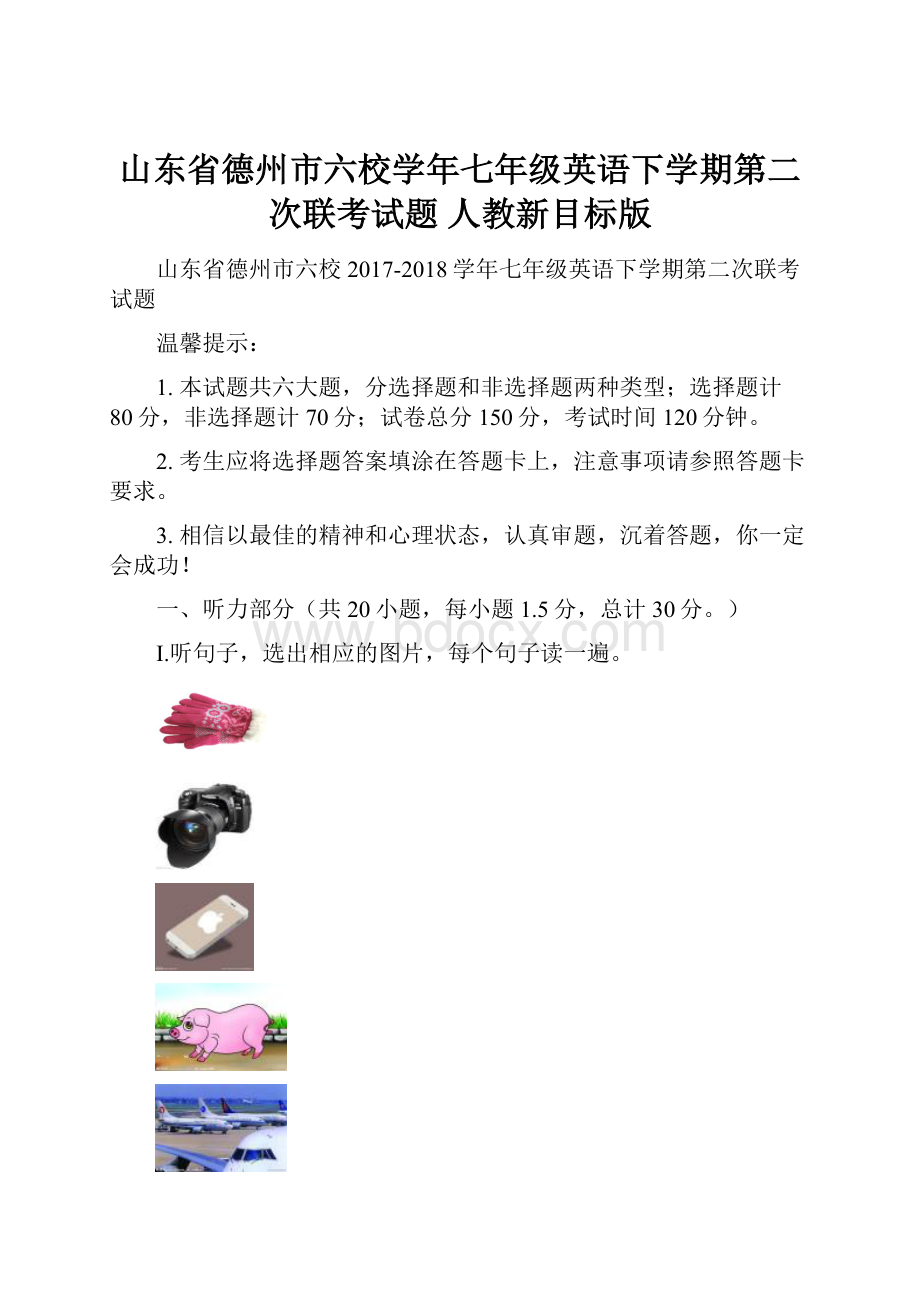 山东省德州市六校学年七年级英语下学期第二次联考试题 人教新目标版

山东省德州市六校 2017-2018 学年七年级英语下学期第二次联考试题

温馨提示：

1. 本试题共六大题，分选择题和非选择题两种类型；选择题计 80 分，非选择题计 70 分；试卷总分 150 分，考试时间 120 分钟。

2. 考生应将选择题答案填涂在答题卡上，注意事项请参照答题卡要求。

3. 相信以最佳的精神和心理状态，认真审题，沉着答题，你一定会成功！

一、听力部分（共 20 小题，每小题 1.5 分，总计 30 分。）

www.bdocx.com

I.听句子，选出相应的图片，每个句子读一遍。